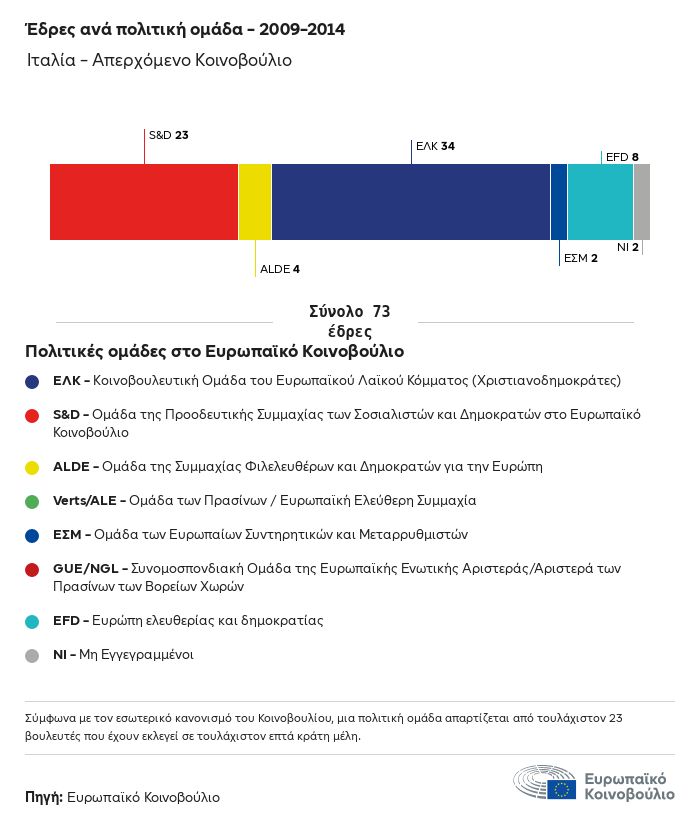 Έδρες ανά πολιτική ομάδα - 2009-2014

Ιταλία - Απερχόμενο Κοινοβούλιο

S&D 23

ΕΛΚ 34

EFD 8

ALDE 4

ΕΣΜ 2

NI 2

Σύνολο 73 έδρες

Πολιτικές ομάδες στο Ευρωπαϊκό Κοινοβούλιο

ΕΛΚ - Κοινοβουλευτική Ομάδα του Ευρωπαϊκού Λαϊκού Κόμματος (Χριστιανοδημοκράτες)

S&D - Ομάδα της Προοδευτικής Συμμαχίας των Σοσιαλιστών και Δημοκρατών στο Ευρωπαϊκό Κοινοβούλιο

ALDE - Ομάδα της Συμμαχίας Φιλελευθέρων και Δημοκρατών για την Ευρώπη

Verts/ALE - Ομάδα των Πρασίνων / Ευρωπαϊκή Ελεύθερη Συμμαχία

ΕΣΜ - Ομάδα των Ευρωπαίων Συντηρητικών και Μεταρρυθμιστών

GUE/NGL - Συνομοσπονδιακή Ομάδα της Ευρωπαϊκής Ενωτικής Αριστεράς/Αριστερά των Πρασίνων των Βορείων Χωρών

EFD - Ευρώπη ελευθερίας και δημοκρατίας

NI - Μη Εγγεγραμμένοι

Σύμφωνα με τον εσωτερικό κανονισμό του Κοινοβουλίου, μια πολιτική ομάδα απαρτίζεται από τουλάχιστον 23 βουλευτές που έχουν εκλεγεί σε τουλάχιστον επτά κράτη μέλη.

Πηγή: Ευρωπαϊκό Κοινοβούλιο

Ευρωπαϊκό Κοινοβούλιο